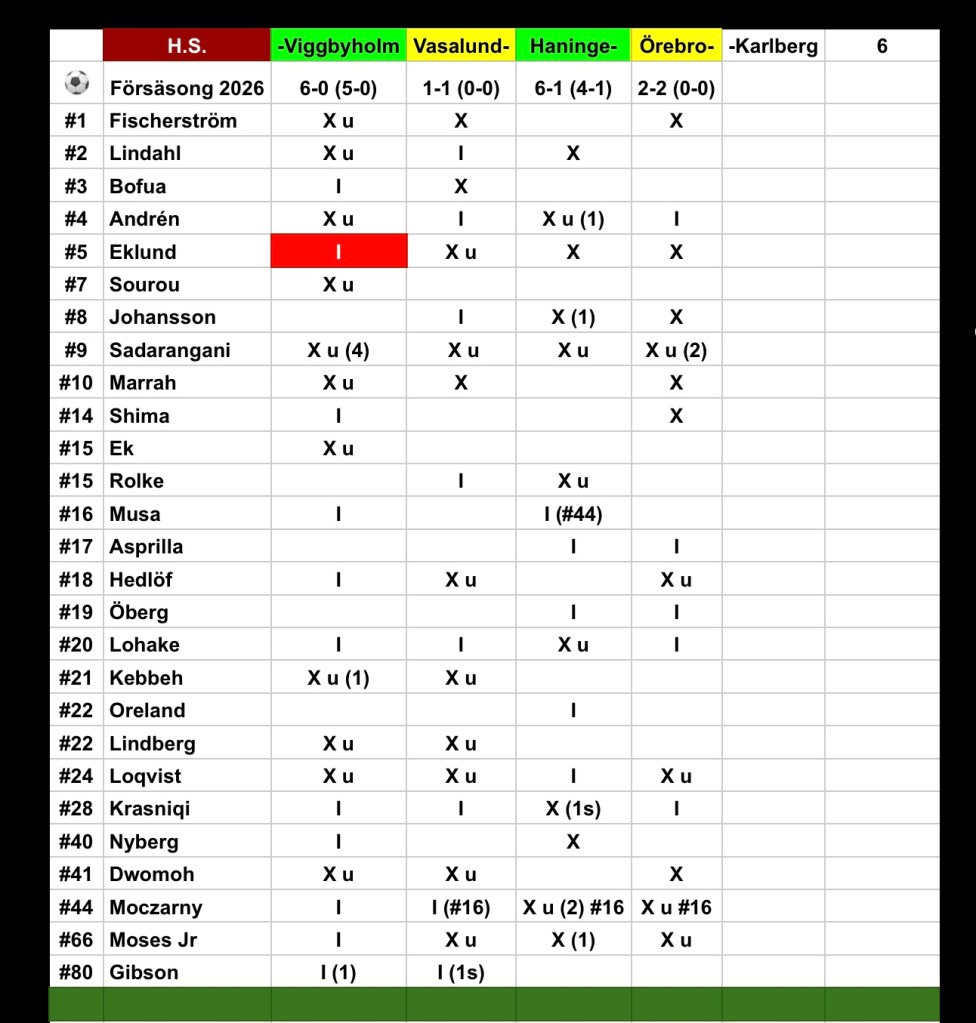 |  | H.S. | -Viggbyholm | Vasalund- | Haninge- | Örebro- | -Karlberg | 6 |
|---|---|---|---|---|---|---|---|
|  | Försäsong 2026 | 6-0 (5-0) | 1-1 (0-0) | 6-1 (4-1) | 2-2 (0-0) |  |  |
| #1 | Fischerström | X u | X |  | X |  |  |
| #2 | Lindahl | X u | I | X |  |  |  |
| #3 | Bofua | I | X |  |  |  |  |
| #4 | Andrén | X u | I | X u (1) | I |  |  |
| #5 | Eklund | I | X u | X | X |  |  |
| #7 | Sourou | X u |  |  |  |  |  |
| #8 | Johansson |  | I | X (1) | X |  |  |
| #9 | Sadarangani | X u (4) | X u | X u | X u (2) |  |  |
| #10 | Marrah | X u | X |  | X |  |  |
| #14 | Shima | I |  |  | X |  |  |
| #15 | Ek | X u |  |  |  |  |  |
| #15 | Rolke |  | I | X u |  |  |  |
| #16 | Musa | I |  | I (#44) |  |  |  |
| #17 | Asprilla |  |  | I | I |  |  |
| #18 | Hedlöf | I | X u |  | X u |  |  |
| #19 | Öberg |  |  | I | I |  |  |
| #20 | Lohake | I | I | X u | I |  |  |
| #21 | Kebbeh | X u (1) | X u |  |  |  |  |
| #22 | Oreland |  |  | I |  |  |  |
| #22 | Lindberg | X u | X u |  |  |  |  |
| #24 | Loqvist | X u | X u | I | X u |  |  |
| #28 | Krasniqi | I | I | X (1s) | I |  |  |
| #40 | Nyberg | I |  | X |  |  |  |
| #41 | Dwomoh | X u | X u |  | X |  |  |
| #44 | Moczarny | I | I (#16) | X u (2) #16 | X u #16 |  |  |
| #66 | Moses Jr | I | X u | X (1) | X u |  |  |
| #80 | Gibson | I (1) | I (1s) |  |  |  |  |